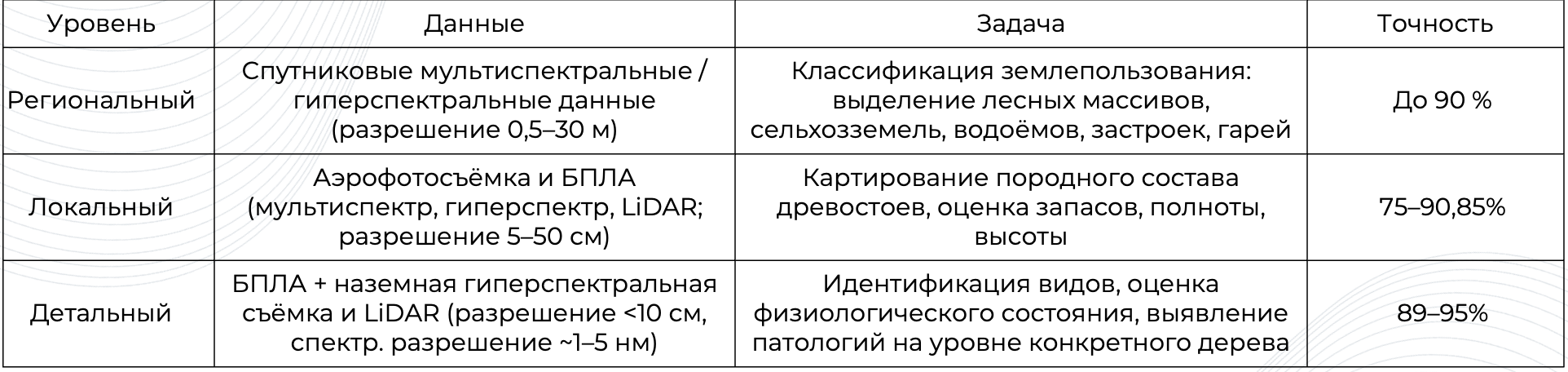 | Уровень | Данные | Задача | Точность |
|---|---|---|---|
| Региональный | Спутниковые мультиспектральные / гиперспектральные данные (разрешение 0,5–30 м) | Классификация землепользования: выделение лесных массивов, сельхозземель, водоёмов, застроек, гарей | До 90 % |
| Локальный | Аэрофотосъёмка и БПЛА (мультиспектр, гиперспектр, LiDAR; разрешение 5–50 см) | Картирование породного состава древостоев, оценка запасов, полноты, высоты | 75–90,85% |
| Детальный | БПЛА + наземная гиперспектральная съёмка и LiDAR (разрешение <10 см, спектр. разрешение ~1–5 нм) | Идентификация видов, оценка физиологического состояния, выявление патологий на уровне конкретного дерева | 89–95% |